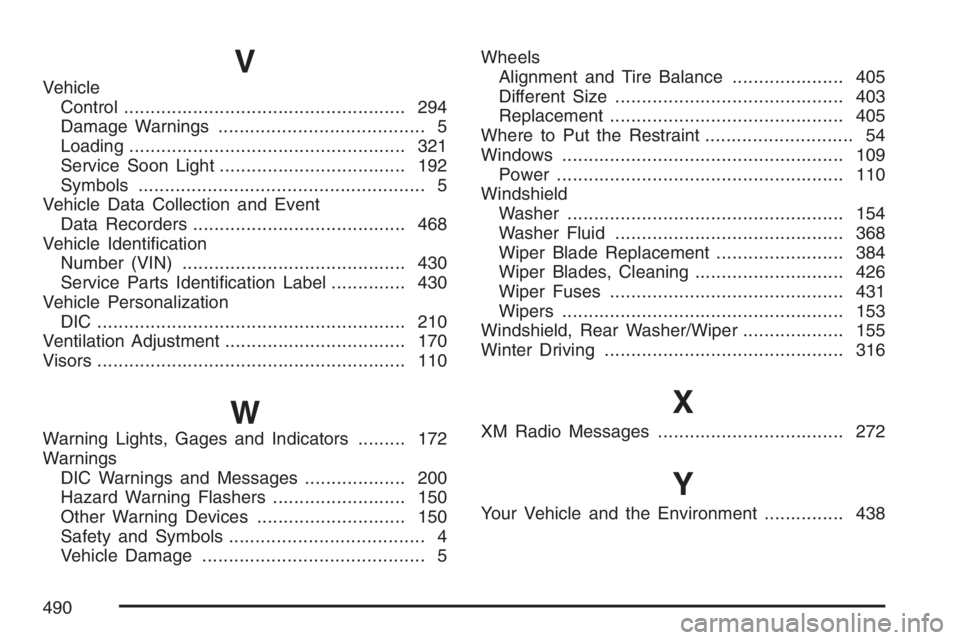 V

Vehicle
Control ..................................................... 294
Damage Warnings ....................................... 5
Loading .................................................... 321
Service Soon Light ................................... 192
Symbols ...................................................... 5
Vehicle Data Collection and Event
Data Recorders ........................................ 468
Vehicle Identification
Number (VIN) .......................................... 430
Service Parts Identification Label .............. 430
Vehicle Personalization
DIC .......................................................... 210
Ventilation Adjustment .................................. 170
Visors .......................................................... 110

W

Warning Lights, Gages and Indicators ......... 172
Warnings
DIC Warnings and Messages ................... 200
Hazard Warning Flashers ......................... 150
Other Warning Devices ............................ 150
Safety and Symbols ..................................... 4
Vehicle Damage .......................................... 5

Wheels
Alignment and Tire Balance ..................... 405
Different Size ........................................... 403
Replacement ............................................ 405
Where to Put the Restraint ............................ 54
Windows ..................................................... 109
Power ...................................................... 110
Windshield
Washer .................................................... 154
Washer Fluid ........................................... 368
Wiper Blade Replacement ........................ 384
Wiper Blades, Cleaning ............................ 426
Wiper Fuses ............................................ 431
Wipers ..................................................... 153
Windshield, Rear Washer/Wiper ................... 155
Winter Driving ............................................. 316

X

XM Radio Messages ................................... 272

Y

Your Vehicle and the Environment ............... 438

490

carmanualsonline.info